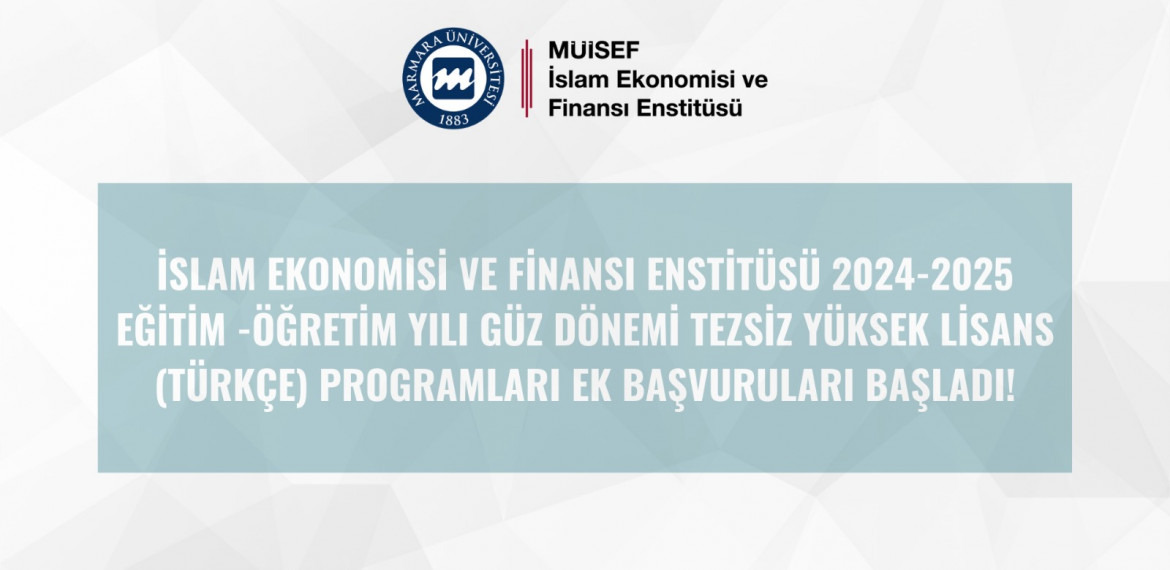 MARMARA ÜNİVERSİTESİ
1883

MÜİSEF
İslam Ekonomisi ve
Finansı Enstitüsü

İSLAM EKONOMİSİ VE FİNANSI ENSTİTÜSÜ 2024-2025 EĞİTİM -ÖĞRETİM YILI GÜZ DÖNEMİ TEZSİZ YÜKSEK LİSANS (TÜRKÇE) PROGRAMLARI EK BAŞVURULARI BAŞLADI!